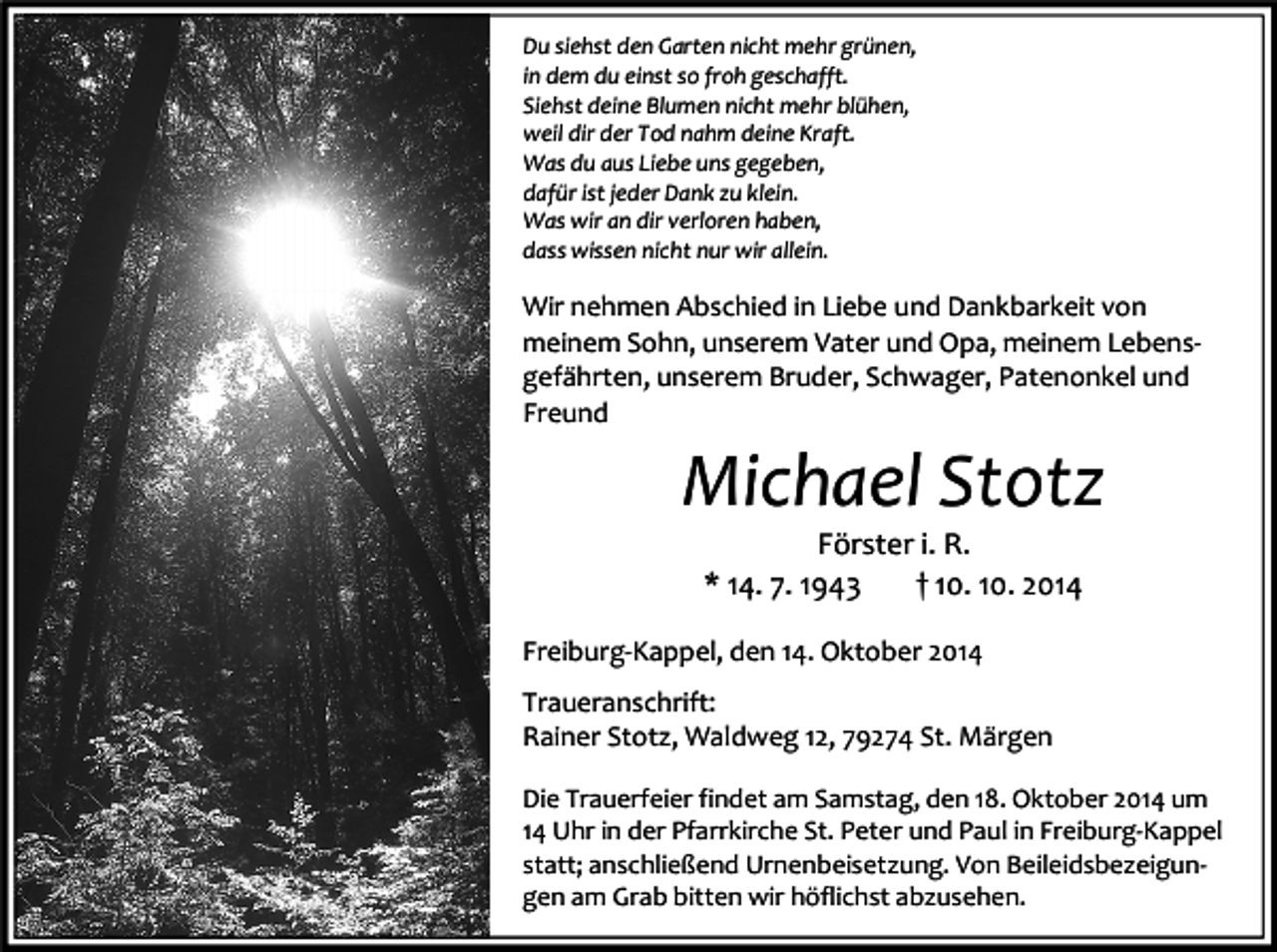 Du siehst den Garten nicht mehr grünen,
in dem du einst so froh geschafft.
Siehst deine Blumen nicht mehr blühen,
weil dir der Tod nahm deine Kraft.
Was du aus Liebe uns gegeben,
dafür ist jeder Dank zu klein.
Was wir an dir verloren haben,
dass wissen nicht nur wir allein.

Wir nehmen Abschied in Liebe und Dankbarkeit von meinem Sohn, unserem Vater und Opa, meinem Lebensgefährten, unserem Bruder, Schwager, Patenonkel und Freund

Michael Stotz

Förster i. R.

* 14. 7. 1943 † 10. 10. 2014

Freiburg-Kappel, den 14. Oktober 2014

Traueranschrift:
Rainer Stotz, Waldweg 12, 79274 St. Märgen

Die Trauerfeier findet am Samstag, den 18. Oktober 2014 um 14 Uhr in der Pfarrkirche St. Peter und Paul in Freiburg-Kappel statt; anschließend Urnenbeisetzung. Von Beileidsbezeigungen am Grab bitten wir höflichst abzusehen.